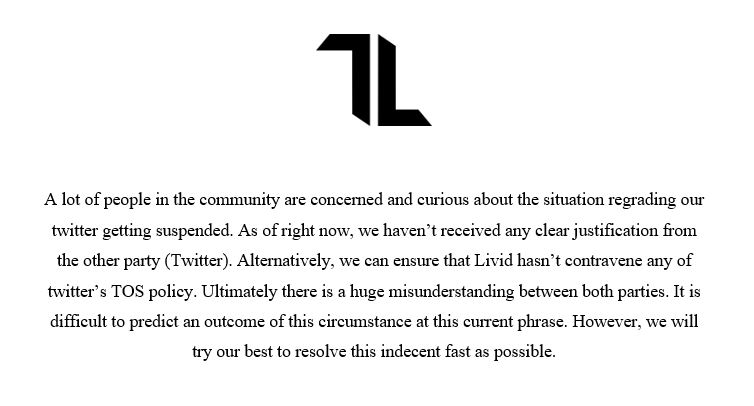 A lot of people in the community are concerned and curious about the situation regrading our twitter getting suspended. As of right now, we haven't received any clear justification from the other party (Twitter). Alternatively, we can ensure that Livid hasn't contravene any of twitter's TOS policy. Ultimately there is a huge misunderstanding between both parties. It is difficult to predict an outcome of this circumstance at this current phrase. However, we will try our best to resolve this indecent fast as possible.